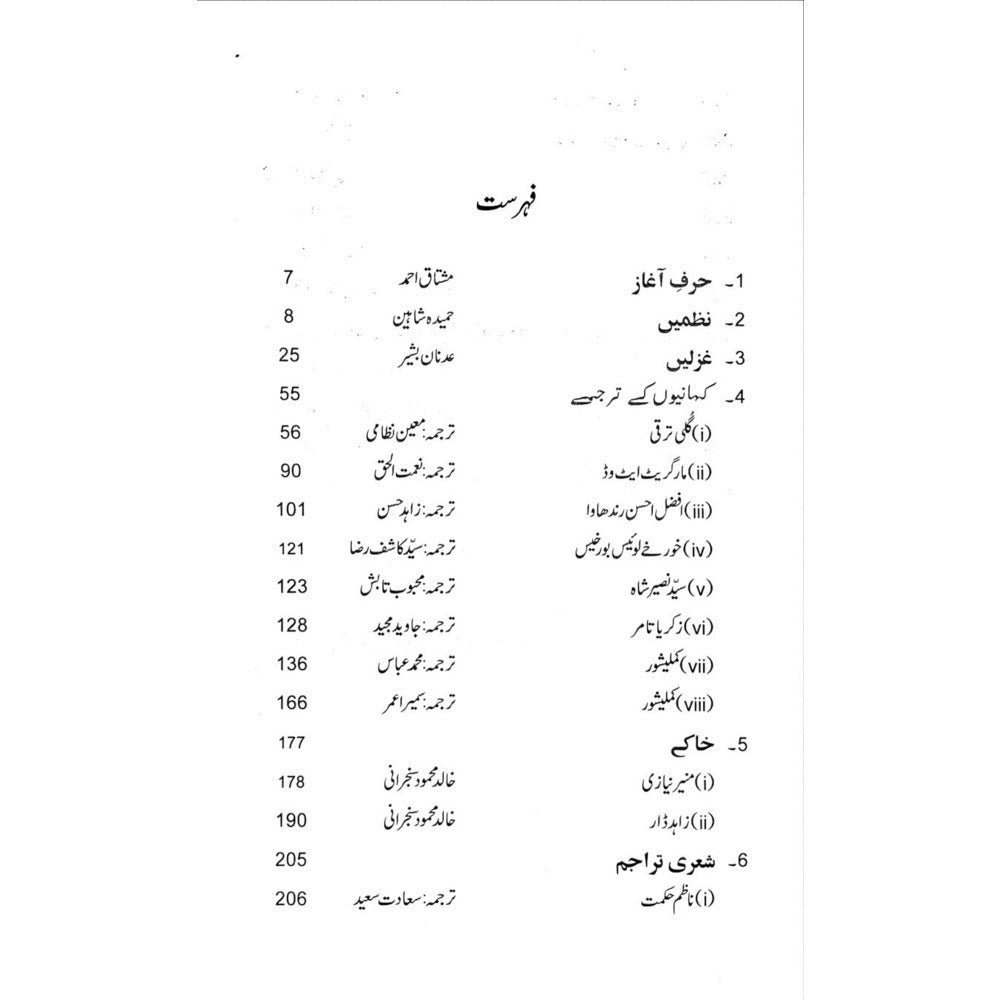 فہرست

| | | |
|---|---|---|
| 1۔ حرفِ آغاز | مشتاق احمد | 7 |
| 2۔ نظمیں | حمیدہ شاہین | 8 |
| 3۔ غزلیں | عدنان بشیر | 25 |
| 4۔ کہانیوں کے ترجمے | | 55 |
| (i) گلی ترقی | ترجمہ: معین نظامی | 56 |
| (ii) مارگریٹ ایٹ وڈ | ترجمہ: نعمت الحق | 90 |
| (iii) افضل احسن رندھاوا | ترجمہ: زاہد حسن | 101 |
| (iv) خورخے لوئیس بورخیس | ترجمہ: سیّد کاشف رضا | 121 |
| (v) سیّد نصیر شاہ | ترجمہ: محبوب تابش | 123 |
| (vi) زکریا تامر | ترجمہ: جاوید مجید | 128 |
| (vii) کملیشور | ترجمہ: محمد عباس | 136 |
| (viii) کملیشور | ترجمہ: سمیرا عمر | 166 |
| 5۔ خاکے | | 177 |
| (i) منیر نیازی | خالد محمود سنجرانی | 178 |
| (ii) زاہد ڈار | خالد محمود سنجرانی | 190 |
| 6۔ شعری تراجم | | 205 |
| (i) ناظم حکمت | ترجمہ: سعادت سعید | 206 |